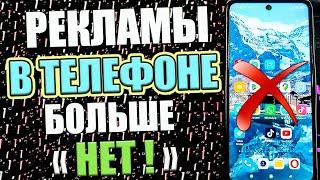 РЕКЛАМЫ
В ТЕЛЕФОНЕ
БОЛЬШЕ
« НЕТ ! »